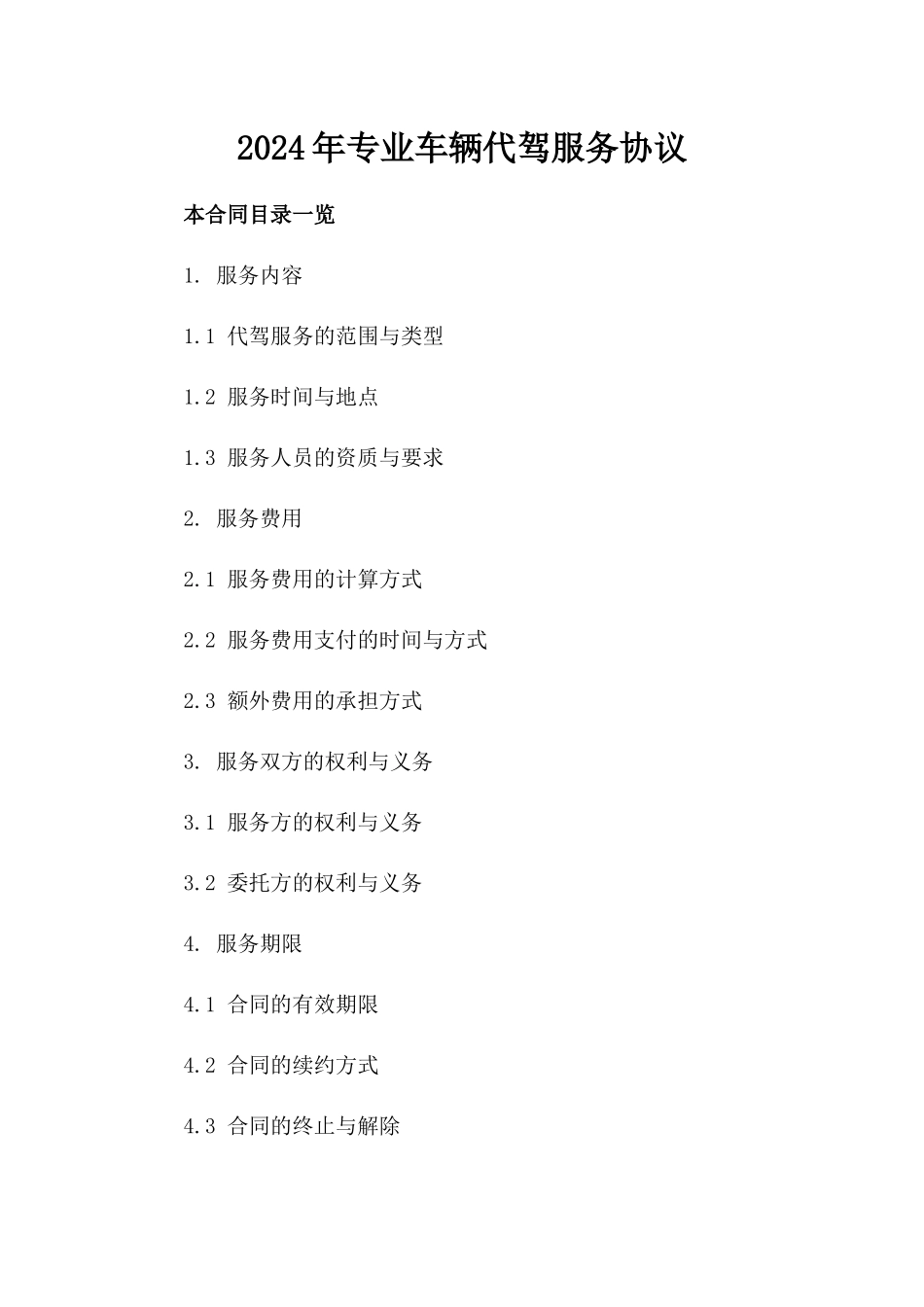 2024年专业车辆代驾服务协议

本合同目录一览

1. 服务内容

1.1 代驾服务的范围与类型

1.2 服务时间与地点

1.3 服务人员的资质与要求

2. 服务费用

2.1 服务费用的计算方式

2.2 服务费用支付的时间与方式

2.3 额外费用的承担方式

3. 服务双方的权利与义务

3.1 服务方的权利与义务

3.2 委托方的权利与义务

4. 服务期限

4.1 合同的有效期限

4.2 合同的续约方式

4.3 合同的终止与解除